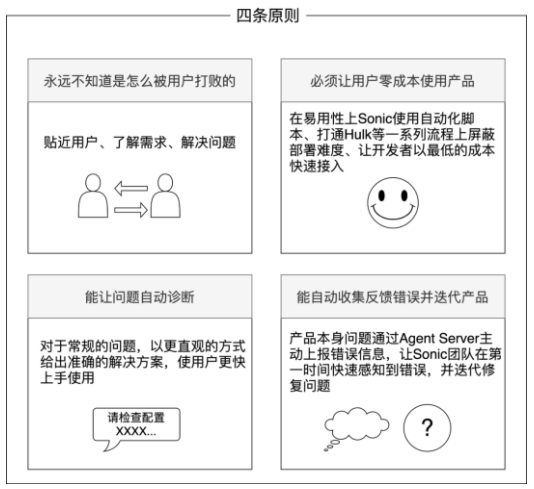 四条原则

永远不知道是怎么被用户打败的

贴近用户、了解需求、解决问题

必须让用户零成本使用产品

在易用性上Sonic使用自动化脚本、打通Hulk等一系列流程上屏蔽部署难度、让开发者以最低的成本快速接入

能让问题自动诊断

对于常规的问题，以更直观的方式给出准确的解决方案，使用户更快上手使用

请检查配置
XXXX...

能自动收集反馈错误并迭代产品

产品本身问题通过Agent Server主动上报错误信息，让Sonic团队在第一时间快速感知到错误，并迭代修复问题

?